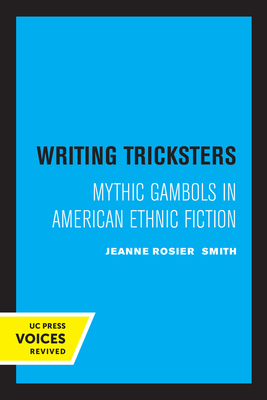 WRITING TRICKSTERS

MYTHIC GAMBOLS IN AMERICAN ETHNIC FICTION

JEANNE ROSIER SMITH

UC PRESS
VOICES
REVIVED